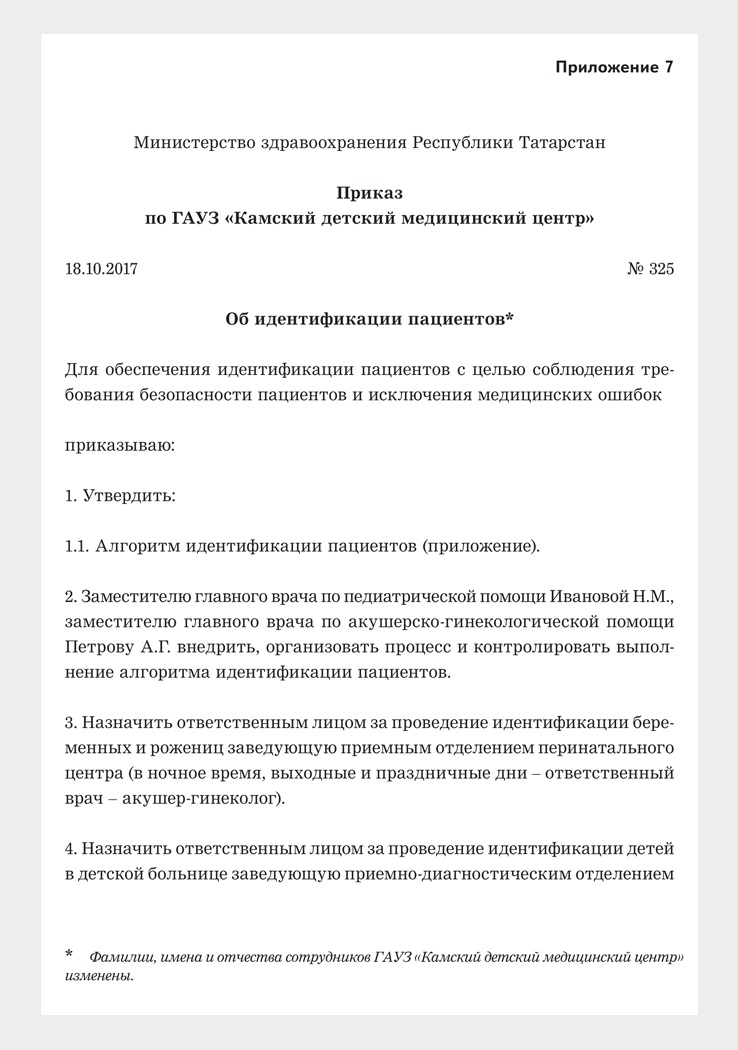 Приложение 7

Министерство здравоохранения Республики Татарстан

Приказ
по ГАУЗ «Камский детский медицинский центр»

18.10.2017

№ 325

Об идентификации пациентов*

Для обеспечения идентификации пациентов с целью соблюдения требования безопасности пациентов и исключения медицинских ошибок

приказываю:

1. Утвердить:

1.1. Алгоритм идентификации пациентов (приложение).

2. Заместителю главного врача по педиатрической помощи Ивановой Н.М., заместителю главного врача по акушерско-гинекологической помощи Петрову А.Г. внедрить, организовать процесс и контролировать выполнение алгоритма идентификации пациентов.

3. Назначить ответственным лицом за проведение идентификации беременных и рожениц заведующую приемным отделением перинатального центра (в ночное время, выходные и праздничные дни – ответственный врач – акушер-гинеколог).

4. Назначить ответственным лицом за проведение идентификации детей в детской больнице заведующую приемно-диагностическим отделением

* Фамилии, имена и отчества сотрудников ГАУЗ «Камский детский медицинский центр» изменены.